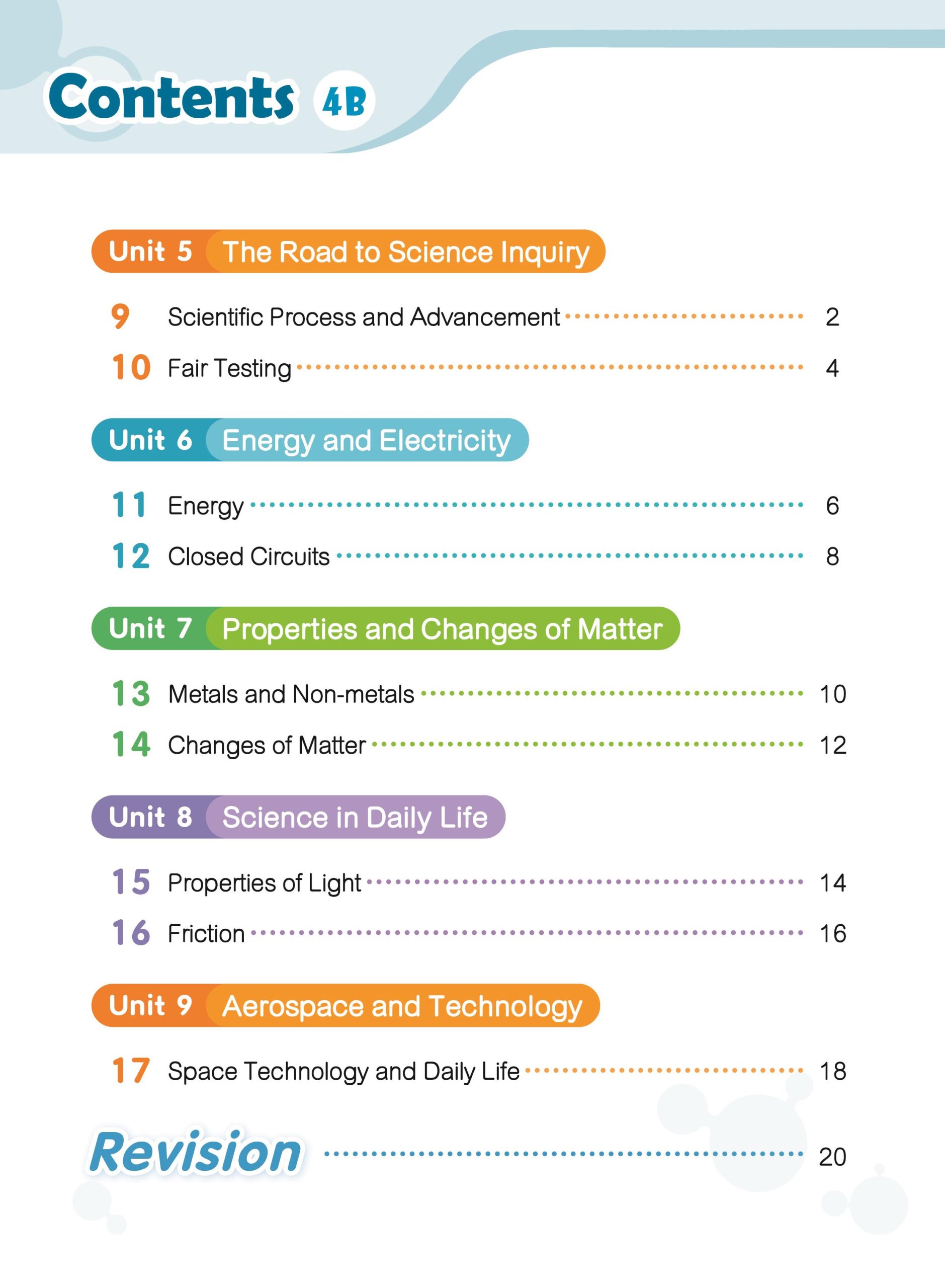 Contents 4B

Unit 5 The Road to Science Inquiry

9 Scientific Process and Advancement 2

10 Fair Testing 4

Unit 6 Energy and Electricity

11 Energy 6

12 Closed Circuits 8

Unit 7 Properties and Changes of Matter

13 Metals and Non-metals 10

14 Changes of Matter 12

Unit 8 Science in Daily Life

15 Properties of Light 14

16 Friction 16

Unit 9 Aerospace and Technology

17 Space Technology and Daily Life 18

Revision 20